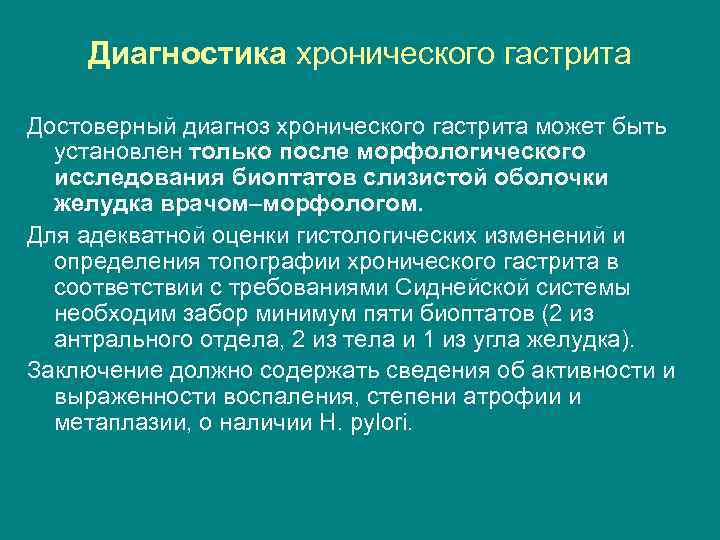 Диагностика хронического гастрита

Достоверный диагноз хронического гастрита может быть установлен только после морфологического исследования биоптатов слизистой оболочки желудка врачом–морфологом.

Для адекватной оценки гистологических изменений и определения топографии хронического гастрита в соответствии с требованиями Сиднейской системы необходим забор минимум пяти биоптатов (2 из антрального отдела, 2 из тела и 1 из угла желудка).

Заключение должно содержать сведения об активности и выраженности воспаления, степени атрофии и метаплазии, о наличии H. pylori.